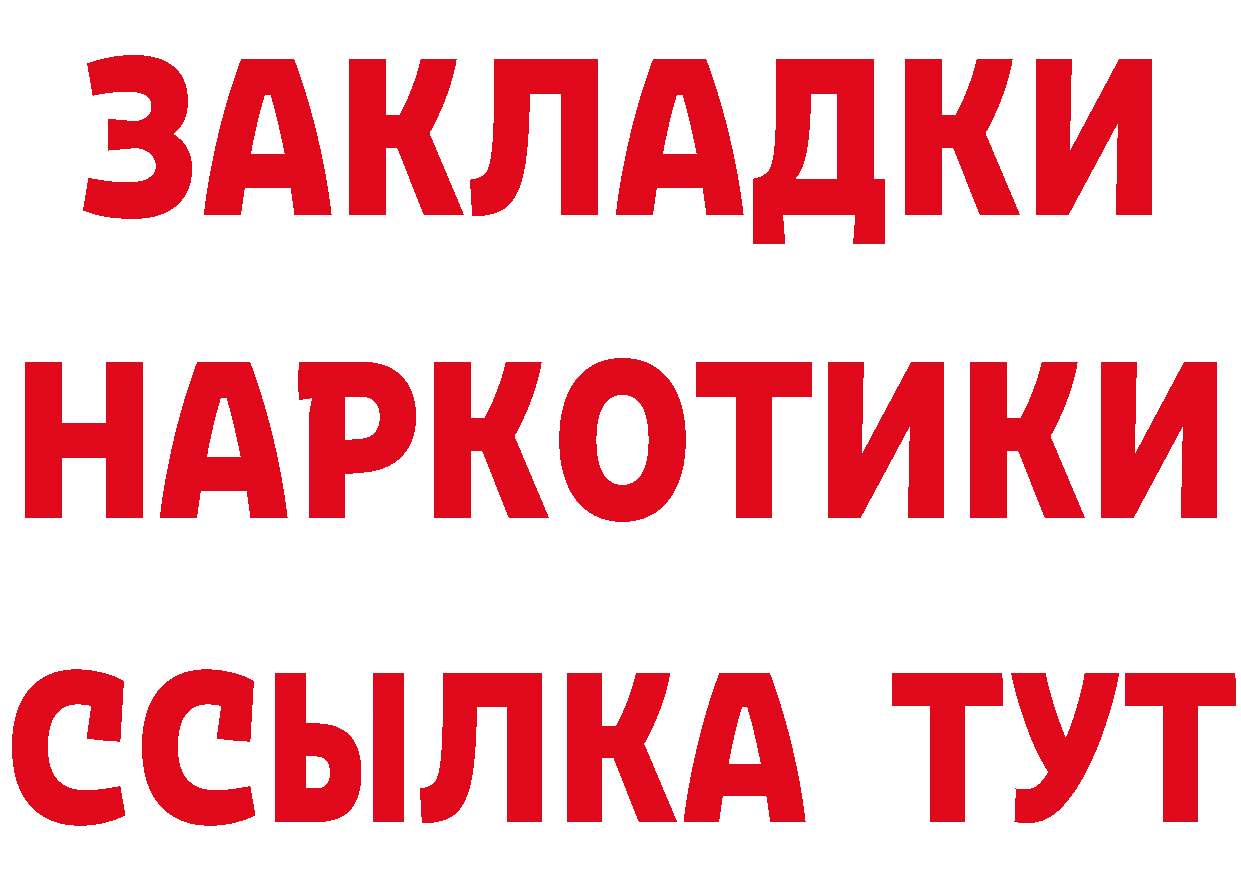 ЗАКЛАДКИ НАРКОТИКИ ССЫЛКА ТУТ